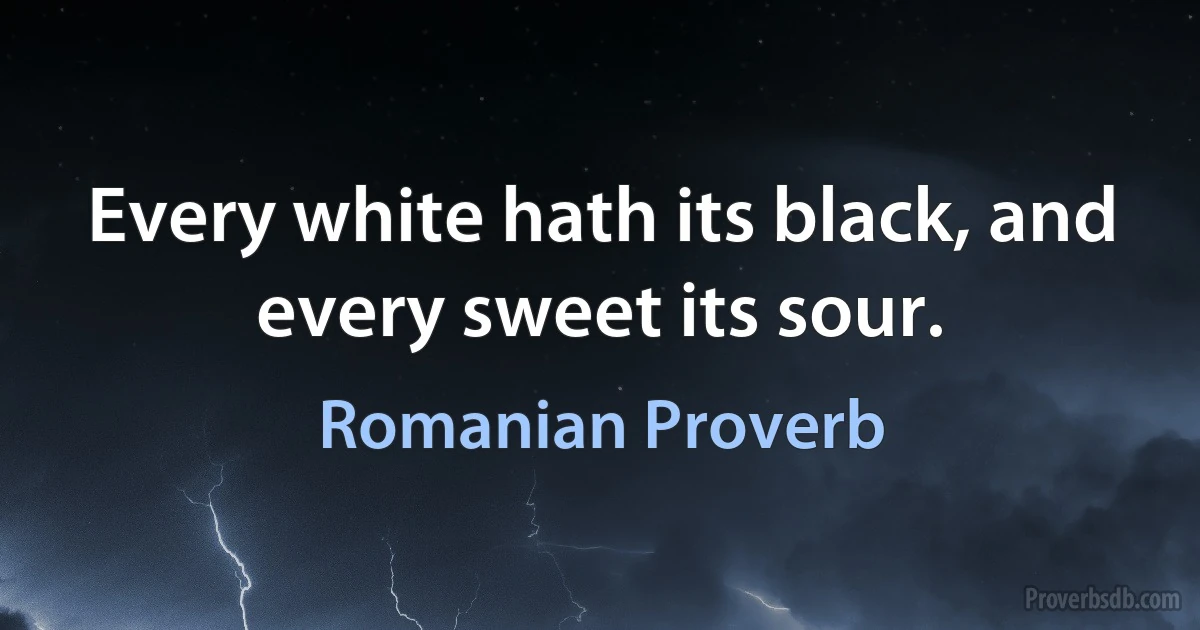 Every white hath its black, and every sweet its sour.

Romanian Proverb

Proverbsdb.com